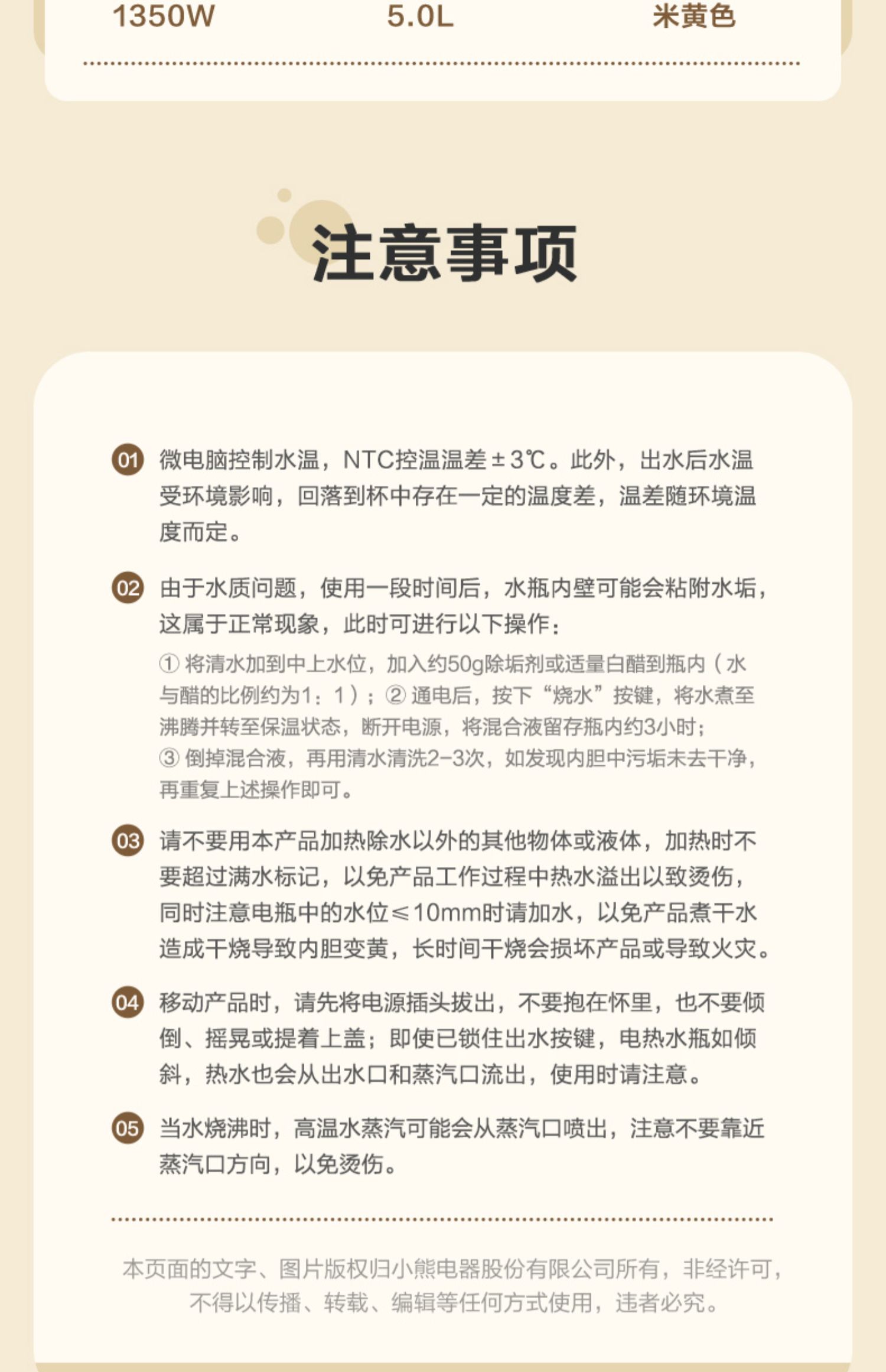 1350W　5.0L　米黄色

注意事项

01 微电脑控制水温，NTC控温温差±3℃。此外，出水后水温受环境影响，回落到杯中存在一定的温度差，温差随环境温度而定。

02 由于水质问题，使用一段时间后，水瓶内壁可能会粘附水垢，这属于正常现象，此时可进行以下操作：
① 将清水加到中上水位，加入约50g除垢剂或适量白醋到瓶内（水与醋的比例约为1：1）；② 通电后，按下“烧水”按键，将水煮至沸腾并转至保温状态，断开电源，将混合液留存瓶内约3小时；③ 倒掉混合液，再用清水清洗2-3次，如发现内胆中污垢未去干净，再重复上述操作即可。

03 请不要用本产品加热除水以外的其他物体或液体，加热时不要超过满水标记，以免产品工作过程中热水溢出以致烫伤，同时注意电瓶中的水位≤10mm时请加水，以免产品煮干水造成干烧导致内胆变黄，长时间干烧会损坏产品或导致火灾。

04 移动产品时，请先将电源插头拔出，不要抱在怀里，也不要倾倒、摇晃或提着上盖；即使已锁住出水按键，电热水瓶如倾斜，热水也会从出水口和蒸汽口流出，使用时请注意。

05 当水烧沸时，高温水蒸汽可能会从蒸汽口喷出，注意不要靠近蒸汽口方向，以免烫伤。

本页面的文字、图片版权归小熊电器股份有限公司所有，非经许可，不得以传播、转载、编辑等任何方式使用，违者必究。